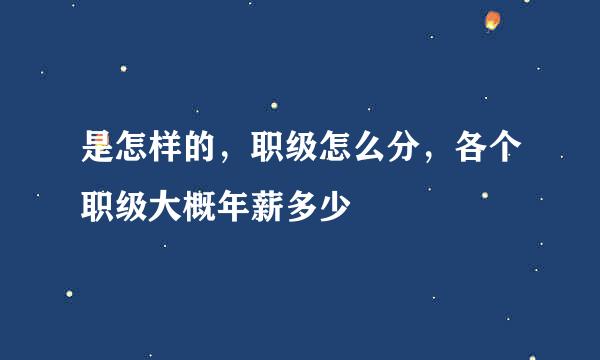 是怎样的，职级怎么分，各个职级大概年薪多少